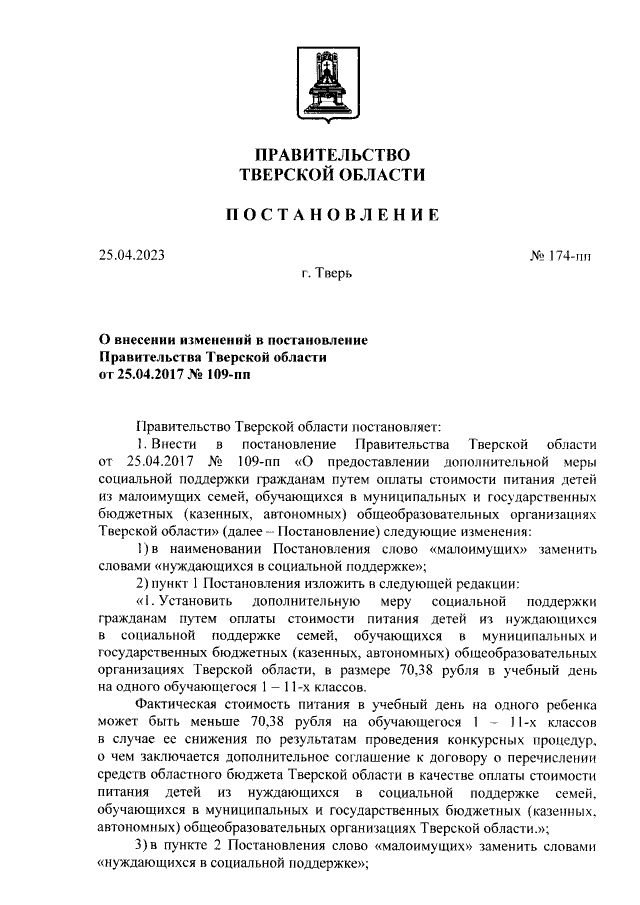 ПРАВИТЕЛЬСТВО
ТВЕРСКОЙ ОБЛАСТИ

ПОСТАНОВЛЕНИЕ

25.04.2023

№ 174-пп

г. Тверь

О внесении изменений в постановление Правительства Тверской области от 25.04.2017 № 109-пп

Правительство Тверской области постановляет:

1. Внести в постановление Правительства Тверской области от 25.04.2017 № 109-пп «О предоставлении дополнительной меры социальной поддержки гражданам путем оплаты стоимости питания детей из малоимущих семей, обучающихся в муниципальных и государственных бюджетных (казенных, автономных) общеобразовательных организациях Тверской области» (далее – Постановление) следующие изменения:

1) в наименовании Постановления слово «малоимущих» заменить словами «нуждающихся в социальной поддержке»;

2) пункт 1 Постановления изложить в следующей редакции:

«1. Установить дополнительную меру социальной поддержки гражданам путем оплаты стоимости питания детей из нуждающихся в социальной поддержке семей, обучающихся в муниципальных и государственных бюджетных (казенных, автономных) общеобразовательных организациях Тверской области, в размере 70,38 рубля в учебный день на одного обучающегося 1 – 11-х классов.

Фактическая стоимость питания в учебный день на одного ребенка может быть меньше 70,38 рубля на обучающегося 1 – 11-х классов в случае ее снижения по результатам проведения конкурсных процедур, о чем заключается дополнительное соглашение к договору о перечислении средств областного бюджета Тверской области в качестве оплаты стоимости питания детей из нуждающихся в социальной поддержке семей, обучающихся в муниципальных и государственных бюджетных (казенных, автономных) общеобразовательных организациях Тверской области.»;

3) в пункте 2 Постановления слово «малоимущих» заменить словами «нуждающихся в социальной поддержке»;